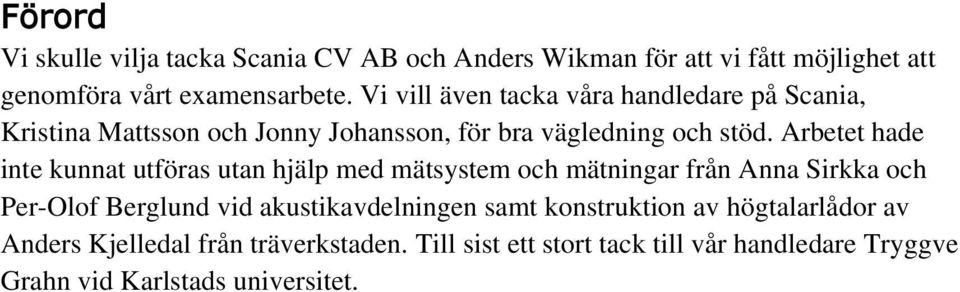 Förord

Vi skulle vilja tacka Scania CV AB och Anders Wikman för att vi fått möjlighet att genomföra vårt examensarbete. Vi vill även tacka våra handledare på Scania, Kristina Mattsson och Jonny Johansson, för bra vägledning och stöd. Arbetet hade inte kunnat utföras utan hjälp med mätsystem och mätningar från Anna Sirkka och Per-Olof Berglund vid akustikavdelningen samt konstruktion av högtalarlådor av Anders Kjelledal från träverkstaden. Till sist ett stort tack till vår handledare Tryggve Grahn vid Karlstads universitet.